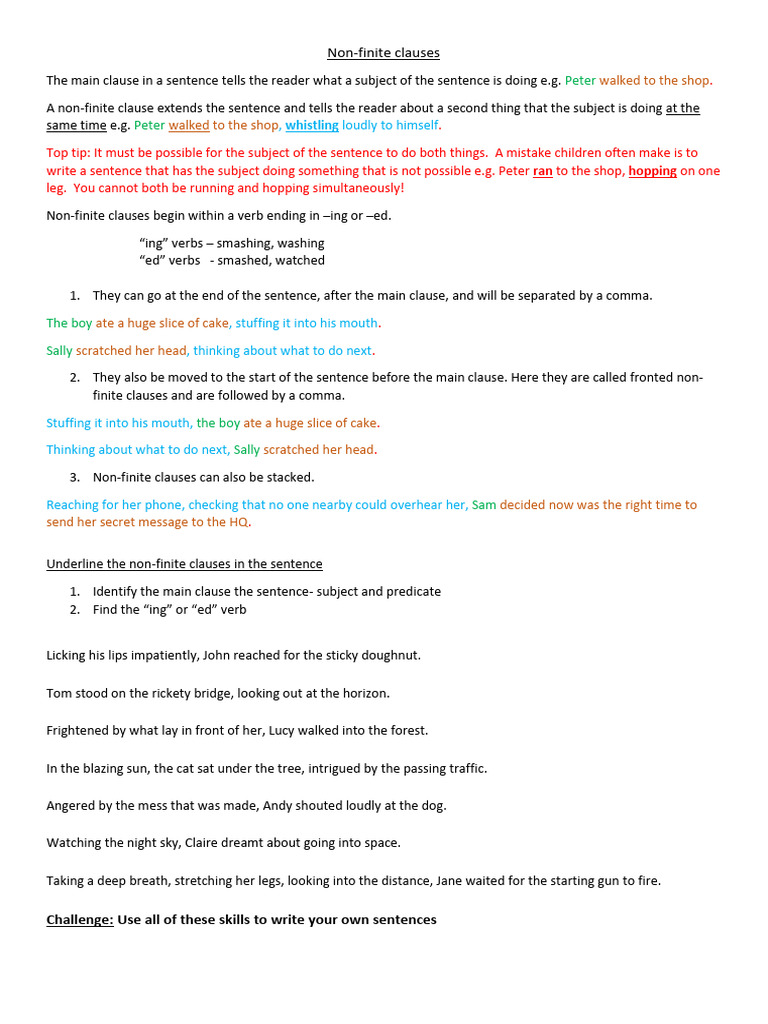 Non-finite clauses

The main clause in a sentence tells the reader what a subject of the sentence is doing e.g. Peter walked to the shop.

A non-finite clause extends the sentence and tells the reader about a second thing that the subject is doing at the same time e.g. Peter walked to the shop, whistling loudly to himself.

Top tip: It must be possible for the subject of the sentence to do both things. A mistake children often make is to write a sentence that has the subject doing something that is not possible e.g. Peter ran to the shop, hopping on one leg. You cannot both be running and hopping simultaneously!

Non-finite clauses begin within a verb ending in –ing or –ed.

"ing" verbs – smashing, washing
"ed" verbs - smashed, watched

1. They can go at the end of the sentence, after the main clause, and will be separated by a comma.

The boy ate a huge slice of cake, stuffing it into his mouth.

Sally scratched her head, thinking about what to do next.

2. They also be moved to the start of the sentence before the main clause. Here they are called fronted non-finite clauses and are followed by a comma.

Stuffing it into his mouth, the boy ate a huge slice of cake.

Thinking about what to do next, Sally scratched her head.

3. Non-finite clauses can also be stacked.

Reaching for her phone, checking that no one nearby could overhear her, Sam decided now was the right time to send her secret message to the HQ.

Underline the non-finite clauses in the sentence

1. Identify the main clause the sentence- subject and predicate
2. Find the "ing" or "ed" verb

Licking his lips impatiently, John reached for the sticky doughnut.

Tom stood on the rickety bridge, looking out at the horizon.

Frightened by what lay in front of her, Lucy walked into the forest.

In the blazing sun, the cat sat under the tree, intrigued by the passing traffic.

Angered by the mess that was made, Andy shouted loudly at the dog.

Watching the night sky, Claire dreamt about going into space.

Taking a deep breath, stretching her legs, looking into the distance, Jane waited for the starting gun to fire.

Challenge: Use all of these skills to write your own sentences